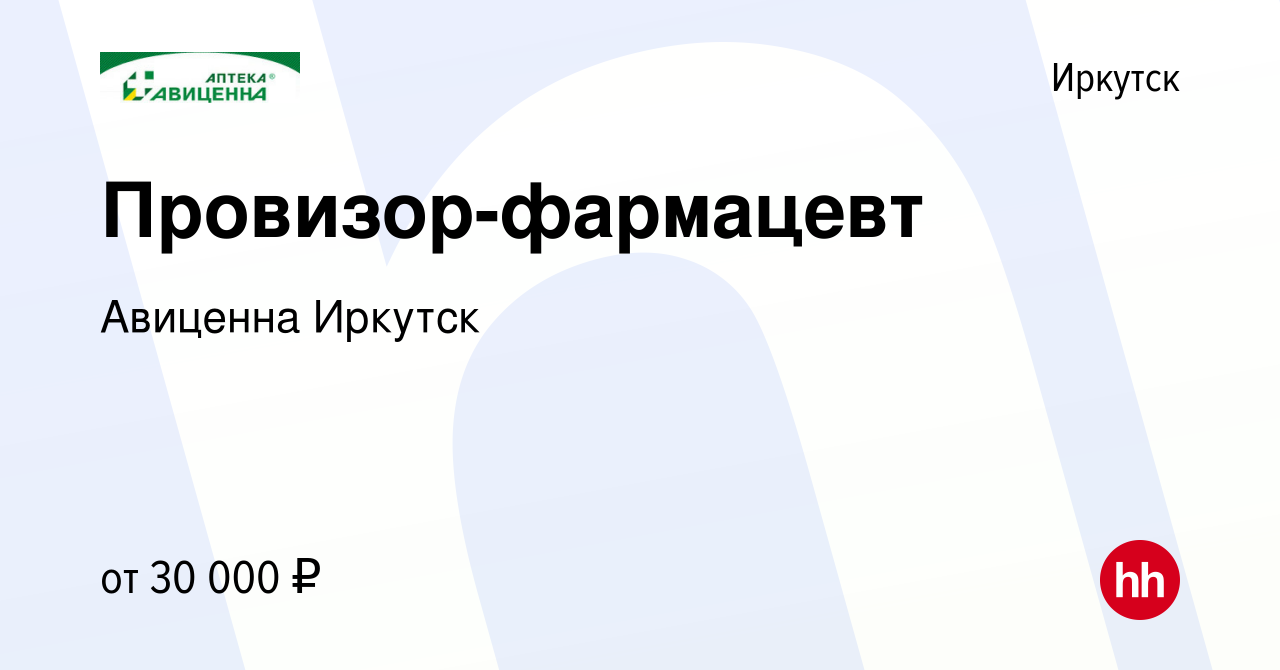 АПТЕКА®
АВИЦЕННА

Иркутск

Провизор-фармацевт

Авиценна Иркутск

от 30 000 ₽

hh